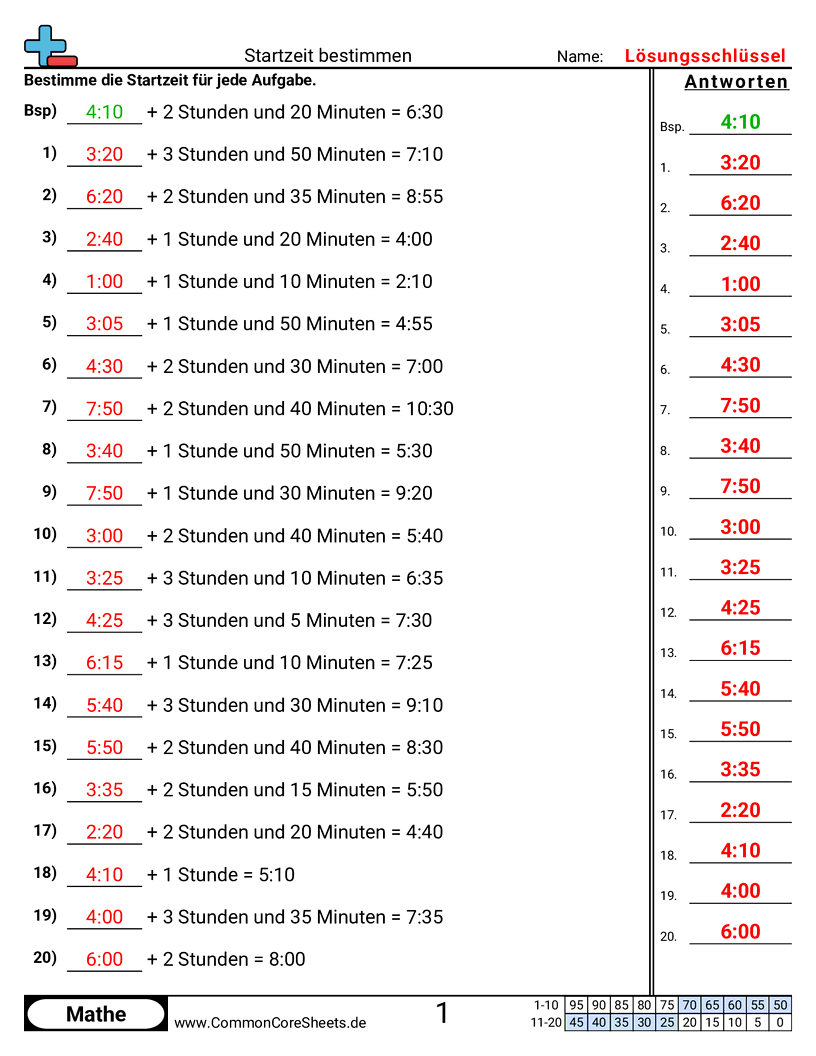 Startzeit bestimmen

Name: Lösungsschlüssel

Bestimme die Startzeit für jede Aufgabe.

Bsp) 4:10 + 2 Stunden und 20 Minuten = 6:30

1) 3:20 + 3 Stunden und 50 Minuten = 7:10

2) 6:20 + 2 Stunden und 35 Minuten = 8:55

3) 2:40 + 1 Stunde und 20 Minuten = 4:00

4) 1:00 + 1 Stunde und 10 Minuten = 2:10

5) 3:05 + 1 Stunde und 50 Minuten = 4:55

6) 4:30 + 2 Stunden und 30 Minuten = 7:00

7) 7:50 + 2 Stunden und 40 Minuten = 10:30

8) 3:40 + 1 Stunde und 50 Minuten = 5:30

9) 7:50 + 1 Stunde und 30 Minuten = 9:20

10) 3:00 + 2 Stunden und 40 Minuten = 5:40

11) 3:25 + 3 Stunden und 10 Minuten = 6:35

12) 4:25 + 3 Stunden und 5 Minuten = 7:30

13) 6:15 + 1 Stunde und 10 Minuten = 7:25

14) 5:40 + 3 Stunden und 30 Minuten = 9:10

15) 5:50 + 2 Stunden und 40 Minuten = 8:30

16) 3:35 + 2 Stunden und 15 Minuten = 5:50

17) 2:20 + 2 Stunden und 20 Minuten = 4:40

18) 4:10 + 1 Stunde = 5:10

19) 4:00 + 3 Stunden und 35 Minuten = 7:35

20) 6:00 + 2 Stunden = 8:00

Antworten

Bsp. 4:10
1. 3:20
2. 6:20
3. 2:40
4. 1:00
5. 3:05
6. 4:30
7. 7:50
8. 3:40
9. 7:50
10. 3:00
11. 3:25
12. 4:25
13. 6:15
14. 5:40
15. 5:50
16. 3:35
17. 2:20
18. 4:10
19. 4:00
20. 6:00

Mathe

www.CommonCoreSheets.de

1

| 1-10 | 95 | 90 | 85 | 80 | 75 | 70 | 65 | 60 | 55 | 50 |
|---|---|---|---|---|---|---|---|---|---|---|
| 11-20 | 45 | 40 | 35 | 30 | 25 | 20 | 15 | 10 | 5 | 0 |